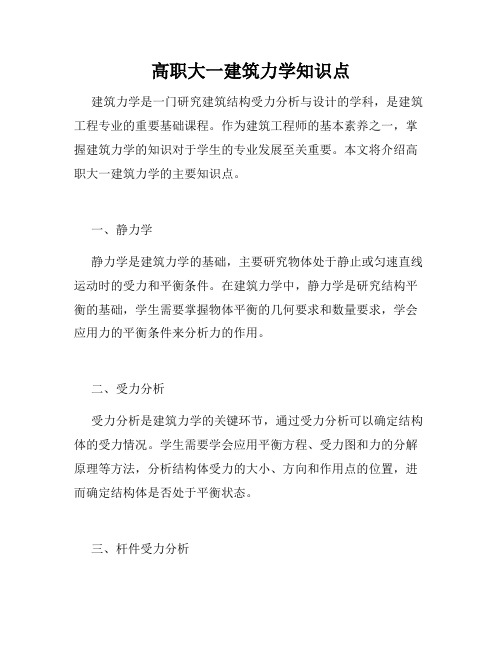 高职大一建筑力学知识点

建筑力学是一门研究建筑结构受力分析与设计的学科，是建筑工程专业的重要基础课程。作为建筑工程师的基本素养之一，掌握建筑力学的知识对于学生的专业发展至关重要。本文将介绍高职大一建筑力学的主要知识点。

一、静力学

静力学是建筑力学的基础，主要研究物体处于静止或匀速直线运动时的受力和平衡条件。在建筑力学中，静力学是研究结构平衡的基础，学生需要掌握物体平衡的几何要求和数量要求，学会应用力的平衡条件来分析力的作用。

二、受力分析

受力分析是建筑力学的关键环节，通过受力分析可以确定结构体的受力情况。学生需要学会应用平衡方程、受力图和力的分解原理等方法，分析结构体受力的大小、方向和作用点的位置，进而确定结构体是否处于平衡状态。

三、杆件受力分析